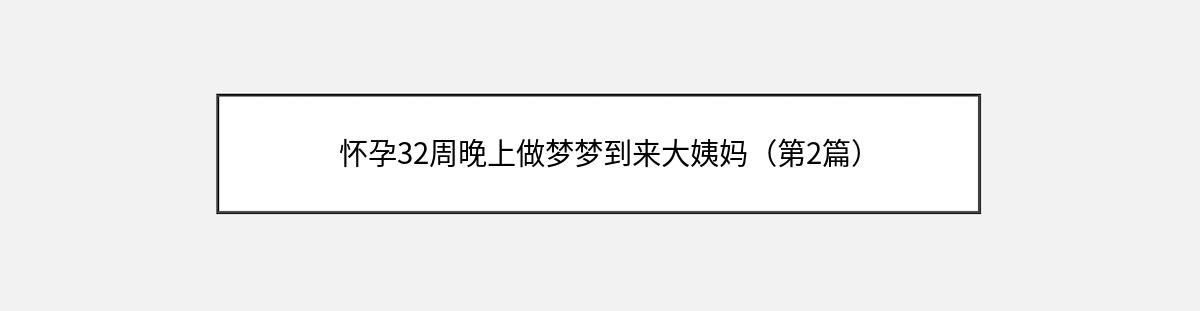 怀孕32周晚上做梦梦到来大姨妈（第2篇）